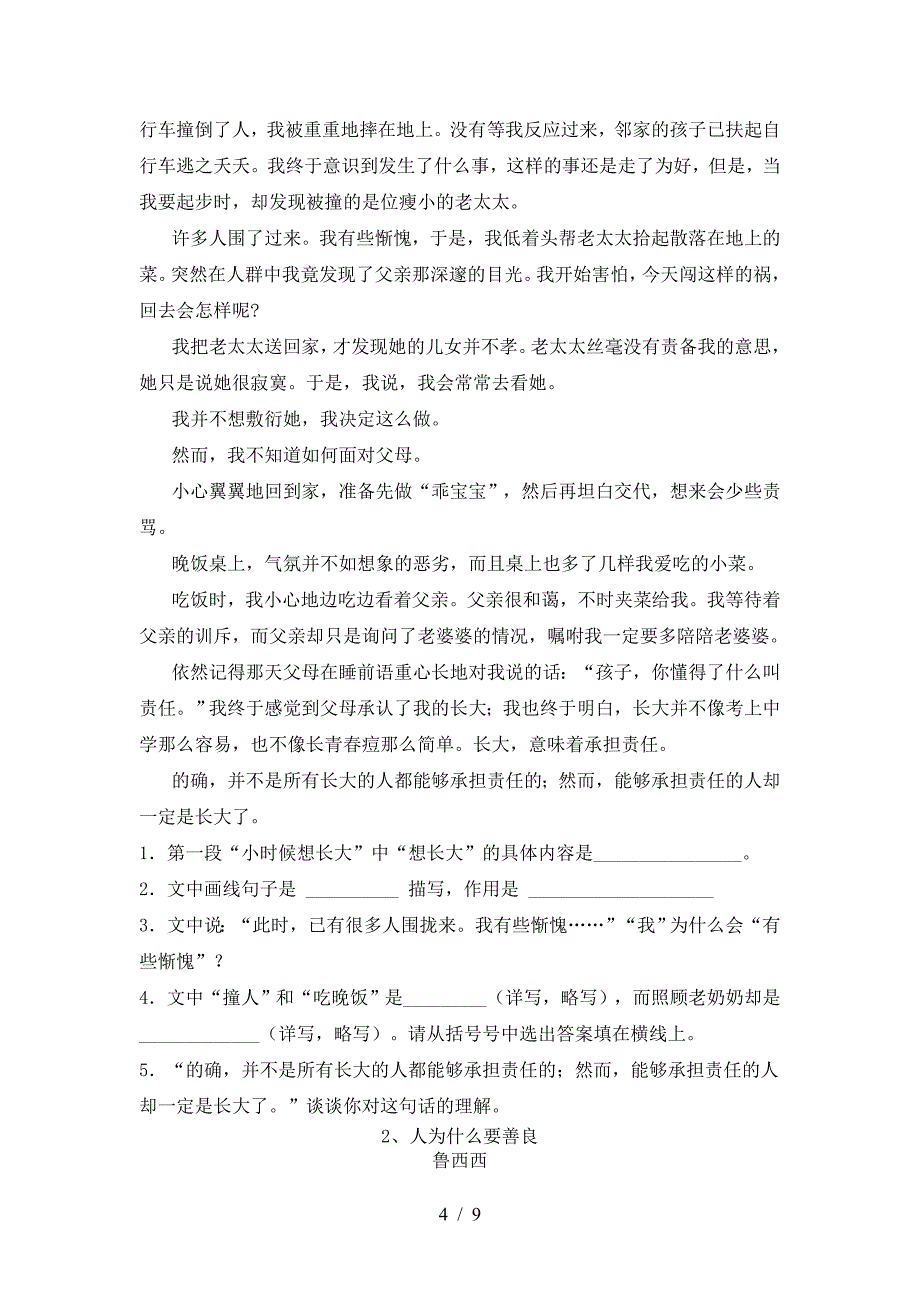 行车撞倒了人，我被重重地摔在地上。没有等我反应过来，邻家的孩子已扶起自行车逃之夭夭。我终于意识到发生了什么事，这样的事还是走了为好，但是，当我要起步时，却发现被撞的是位瘦小的老太太。

许多人围了过来。我有些惭愧，于是，我低着头帮老太太拾起散落在地上的菜。突然在人群中我竟发现了父亲那深邃的目光。我开始害怕，今天闯这样的祸，回去会怎样呢?

我把老太太送回家，才发现她的儿女并不孝。老太太丝毫没有责备我的意思，她只是说她很寂寞。于是，我说，我会常常去看她。

我并不想敷衍她，我决定这么做。

然而，我不知道如何面对父母。

小心翼翼地回到家，准备先做“乖宝宝”，然后再坦白交代，想来会少些责骂。

晚饭桌上，气氛并不如想象的恶劣，而且桌上也多了几样我爱吃的小菜。

吃饭时，我小心地边吃边看着父亲。父亲很和蔼，不时夹菜给我。我等待着父亲的训斥，而父亲却只是询问了老婆婆的情况，嘱咐我一定要多陪陪老婆婆。

依然记得那天父母在睡前语重心长地对我说的话：“孩子，你懂得了什么叫责任。”我终于感觉到父母承认了我的长大；我也终于明白，长大并不像考上中学那么容易，也不像长青春痘那么简单。长大，意味着承担责任。

的确，并不是所有长大的人都能够承担责任的；然而，能够承担责任的人却一定是长大了。

1．第一段“小时候想长大”中“想长大”的具体内容是________________。

2．文中画线句子是 __________ 描写，作用是 ____________________

3．文中说：“此时，已有很多人围拢来。我有些惭愧……”“我”为什么会“有些惭愧”？

4．文中“撞人”和“吃晚饭”是_________（详写，略写），而照顾老奶奶却是_____________（详写，略写）。请从括号号中选出答案填在横线上。

5．“的确，并不是所有长大的人都能够承担责任的；然而，能够承担责任的人却一定是长大了。”谈谈你对这句话的理解。

2、人为什么要善良
鲁西西

4 / 9